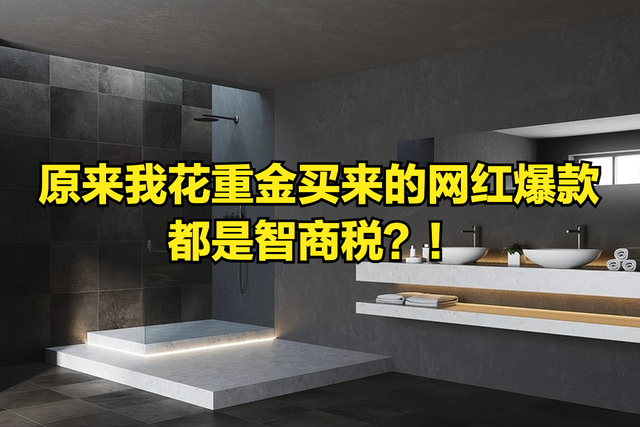 原来我花重金买来的网红爆款
都是智商税？！